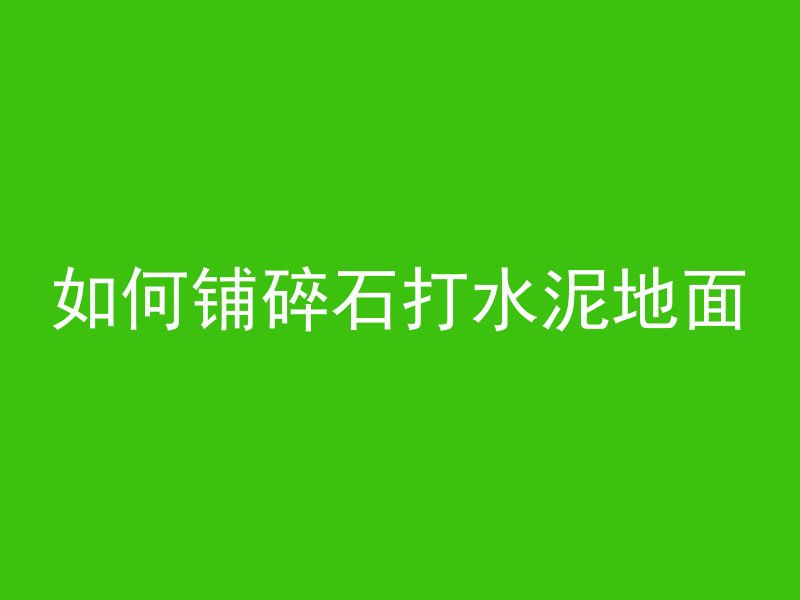 如何铺碎石打水泥地面